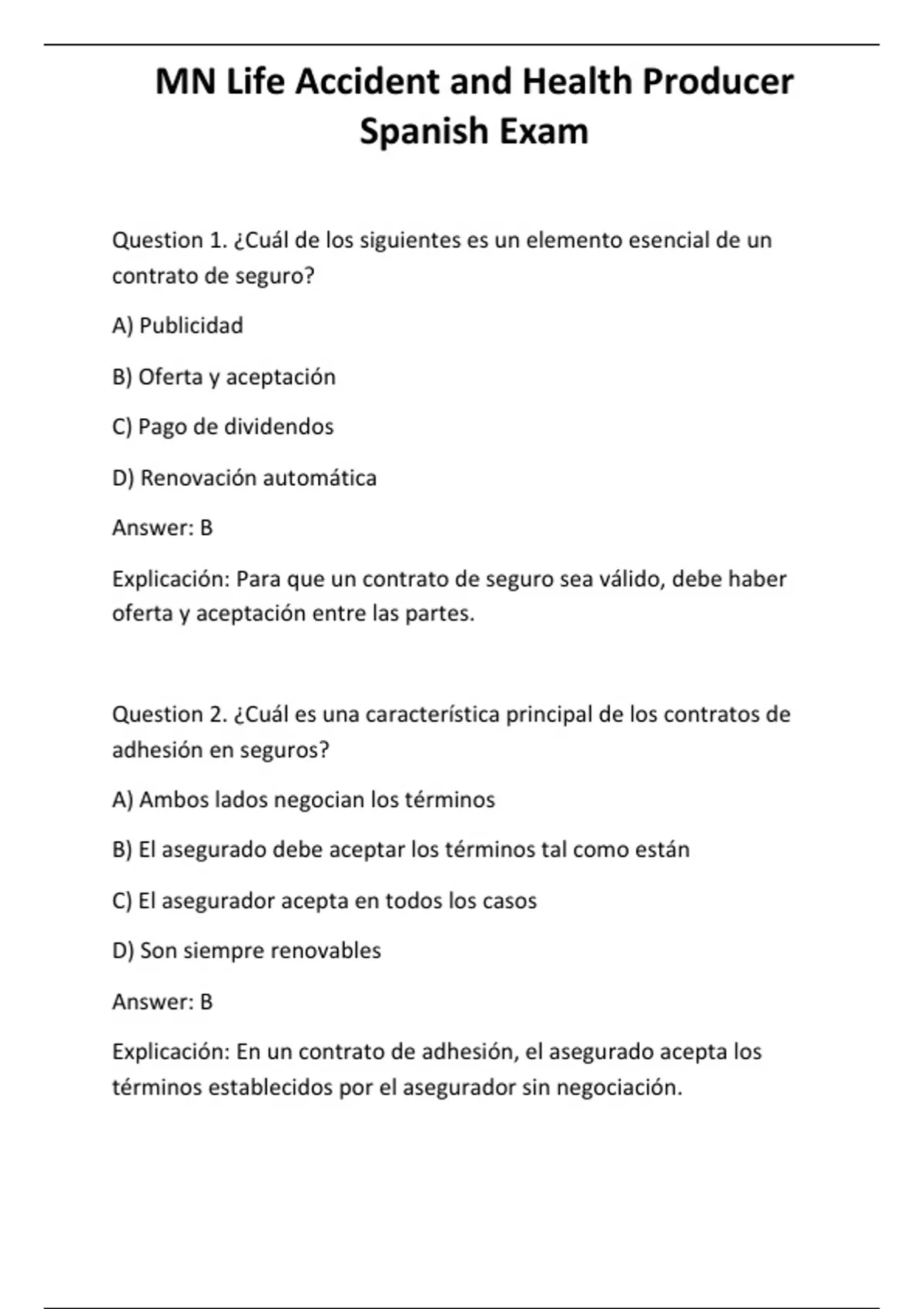 MN Life Accident and Health Producer Spanish Exam

Question 1. ¿Cuál de los siguientes es un elemento esencial de un contrato de seguro?

A) Publicidad

B) Oferta y aceptación

C) Pago de dividendos

D) Renovación automática

Answer: B

Explicación: Para que un contrato de seguro sea válido, debe haber oferta y aceptación entre las partes.

Question 2. ¿Cuál es una característica principal de los contratos de adhesión en seguros?

A) Ambos lados negocian los términos

B) El asegurado debe aceptar los términos tal como están

C) El asegurador acepta en todos los casos

D) Son siempre renovables

Answer: B

Explicación: En un contrato de adhesión, el asegurado acepta los términos establecidos por el asegurador sin negociación.